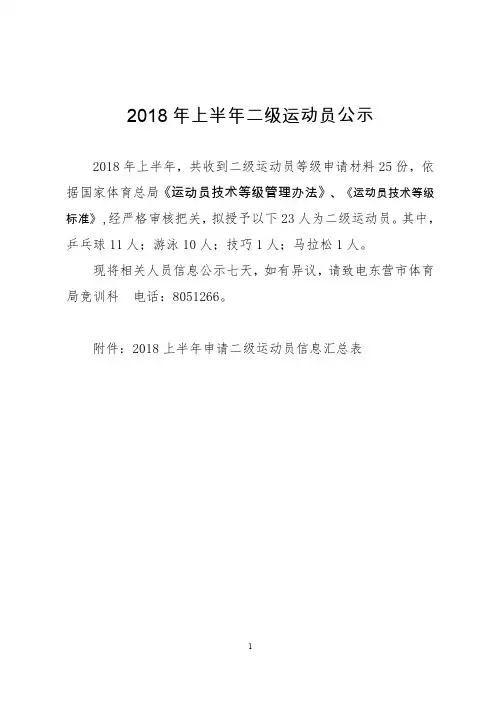 2018 年上半年二级运动员公示

2018 年上半年，共收到二级运动员等级申请材料 25 份，依据国家体育总局《运动员技术等级管理办法》、《运动员技术等级标准》，经严格审核把关，拟授予以下 23 人为二级运动员。其中，乒乓球 11 人；游泳 10 人；技巧 1 人；马拉松 1 人。

现将相关人员信息公示七天，如有异议，请致电东营市体育局竞训科　电话：8051266。

附件：2018 上半年申请二级运动员信息汇总表

1